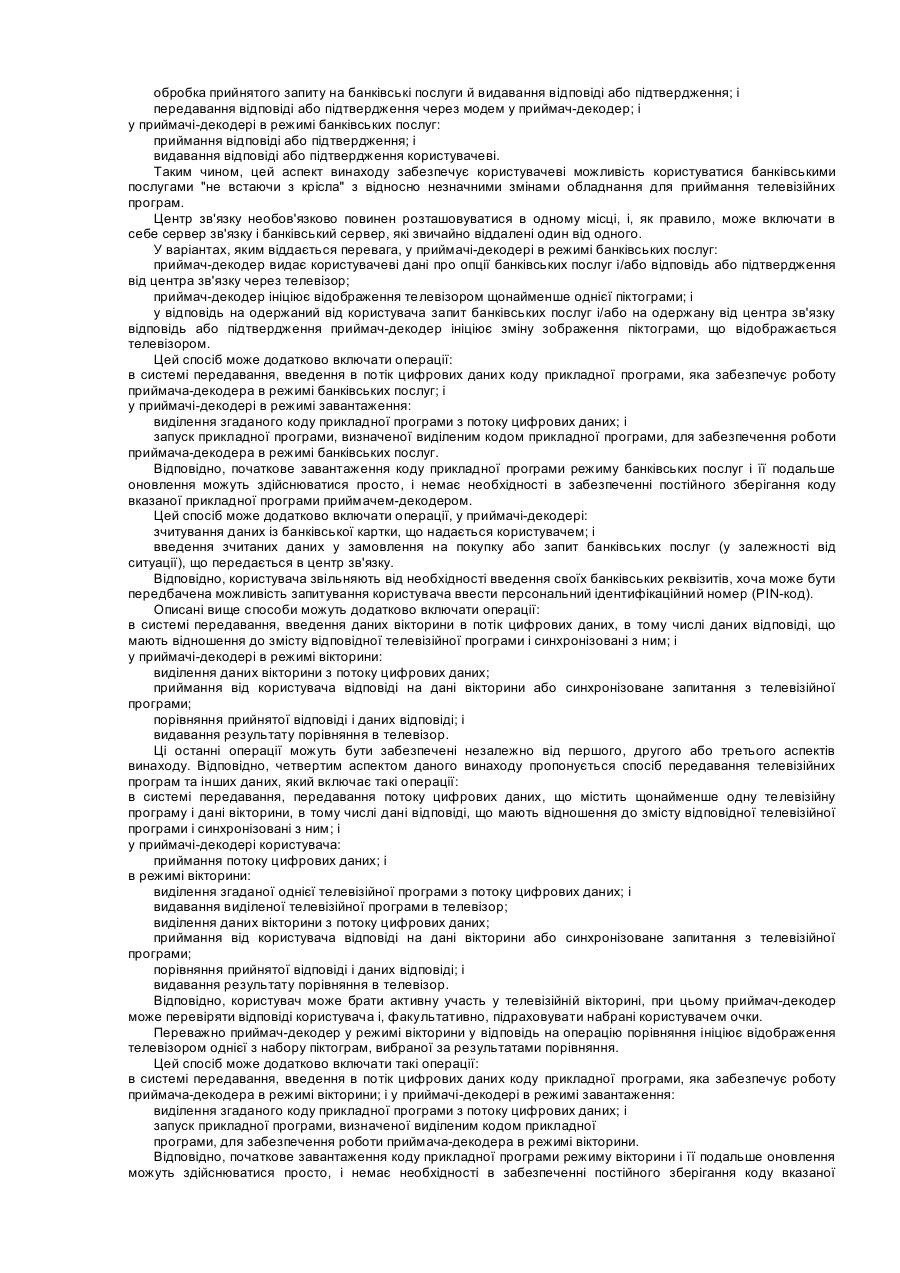 обробка прийнятого запиту на банківські послуги й видавання відповіді або підтвердження; і
передавання відповіді або підтвердження через модем у приймач-декодер; і
у приймачі-декодері в режимі банківських послуг:
приймання відповіді або підтвердження; і
видавання відповіді або підтвердження користувачеві.
Таким чином, цей аспект винаходу забезпечує користувачеві можливість користуватися банківськими послугами "не встаючи з крісла" з відносно незначними змінами обладнання для приймання телевізійних програм.
Центр зв'язку необов'язково повинен розташовуватися в одному місці, і, як правило, може включати в себе сервер зв'язку і банківський сервер, які звичайно віддалені один від одного.
У варіантах, яким віддається перевага, у приймачі-декодері в режимі банківських послуг:
приймач-декодер видає користувачеві дані про опції банківських послуг і/або відповідь або підтвердження від центра зв'язку через телевізор;
приймач-декодер ініціює відображення телевізором щонайменше однієї піктограми; і
у відповідь на одержаний від користувача запит банківських послуг і/або на одержану від центра зв'язку відповідь або підтвердження приймач-декодер ініціює зміну зображення піктограми, що відображається телевізором.
Цей спосіб може додатково включати операції:
в системі передавання, введення в потік цифрових даних коду прикладної програми, яка забезпечує роботу приймача-декодера в режимі банківських послуг; і
у приймачі-декодері в режимі завантаження:
виділення згаданого коду прикладної програми з потоку цифрових даних; і
запуск прикладної програми, визначеної виділеним кодом прикладної програми, для забезпечення роботи приймача-декодера в режимі банківських послуг.
Відповідно, початкове завантаження коду прикладної програми режиму банківських послуг і її подальше оновлення можуть здійснюватися просто, і немає необхідності в забезпеченні постійного зберігання коду вказаної прикладної програми приймачем-декодером.
Цей спосіб може додатково включати операції, у приймачі-декодері:
зчитування даних із банківської картки, що надається користувачем; і
введення зчитаних даних у замовлення на покупку або запит банківських послуг (у залежності від ситуації), що передається в центр зв'язку.
Відповідно, користувача звільняють від необхідності введення своїх банківських реквізитів, хоча може бути передбачена можливість запитування користувача ввести персональний ідентифікаційний номер (PIN-код).
Описані вище способи можуть додатково включати операції:
в системі передавання, введення даних вікторини в потік цифрових даних, в тому числі даних відповіді, що мають відношення до змісту відповідної телевізійної програми і синхронізовані з ним; і
у приймачі-декодері в режимі вікторини:
виділення даних вікторини з потоку цифрових даних;
приймання від користувача відповіді на дані вікторини або синхронізоване запитання з телевізійної програми;
порівняння прийнятої відповіді і даних відповіді; і
видавання результату порівняння в телевізор.
Ці останні операції можуть бути забезпечені незалежно від першого, другого або третього аспектів винаходу. Відповідно, четвертим аспектом даного винаходу пропонується спосіб передавання телевізійних програм та інших даних, який включає такі операції:
в системі передавання, передавання потоку цифрових даних, що містить щонайменше одну телевізійну програму і дані вікторини, в тому числі дані відповіді, що мають відношення до змісту відповідної телевізійної програми і синхронізовані з ним; і
у приймачі-декодері користувача:
приймання потоку цифрових даних; і
в режимі вікторини:
виділення згаданої однієї телевізійної програми з потоку цифрових даних; і
видавання виділеної телевізійної програми в телевізор;
виділення даних вікторини з потоку цифрових даних;
приймання від користувача відповіді на дані вікторини або синхронізоване запитання з телевізійної програми;
порівняння прийнятої відповіді і даних відповіді; і
видавання результату порівняння в телевізор.
Відповідно, користувач може брати активну участь у телевізійній вікторині, при цьому приймач-декодер може перевіряти відповіді користувача і, факультативно, підраховувати набрані користувачем очки.
Переважно приймач-декодер у режимі вікторини у відповідь на операцію порівняння ініціює відображення телевізором однієї з набору піктограм, вибраної за результатами порівняння.
Цей спосіб може додатково включати такі операції:
в системі передавання, введення в потік цифрових даних коду прикладної програми, яка забезпечує роботу приймача-декодера в режимі вікторини; і у приймачі-декодері в режимі завантаження:
виділення згаданого коду прикладної програми з потоку цифрових даних; і
запуск прикладної програми, визначеної виділеним кодом прикладної
програми, для забезпечення роботи приймача-декодера в режимі вікторини.
Відповідно, початкове завантаження коду прикладної програми режиму вікторини і її подальше оновлення можуть здійснюватися просто, і немає необхідності в забезпеченні постійного зберігання коду вказаної